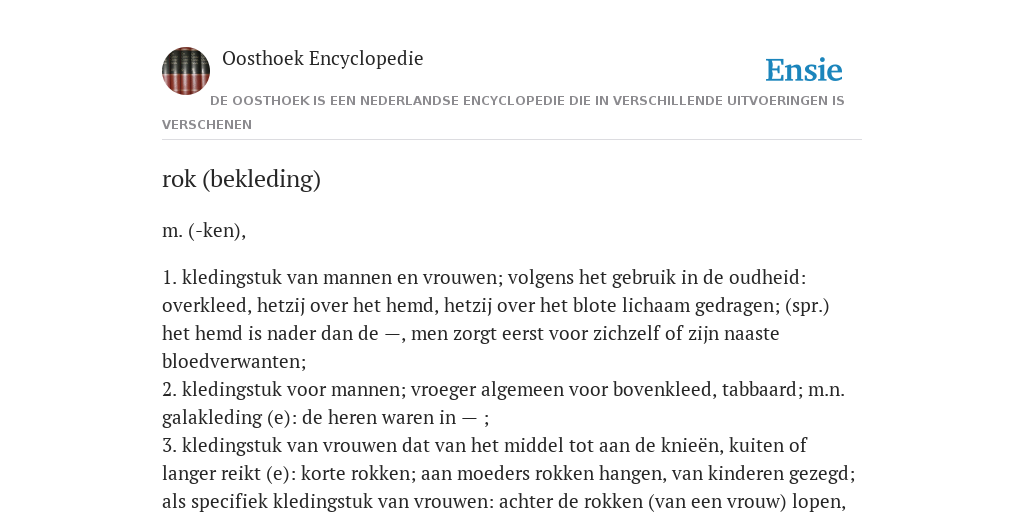 Oosthoek Encyclopedie

Ensie

DE OOSTHOEK IS EEN NEDERLANDSE ENCYCLOPEDIE DIE IN VERSCHILLENDE UITVOERINGEN IS VERSCHENEN

rok (bekleding)

m. (-ken),

1. kledingstuk van mannen en vrouwen; volgens het gebruik in de oudheid: overkleed, hetzij over het hemd, hetzij over het blote lichaam gedragen; (spr.) het hemd is nader dan de —, men zorgt eerst voor zichzelf of zijn naaste bloedverwanten;
2. kledingstuk voor mannen; vroeger algemeen voor bovenkleed, tabbaard; m.n. galakleding (e): de heren waren in — ;
3. kledingstuk van vrouwen dat van het middel tot aan de knieën, kuiten of langer reikt (e): korte rokken; aan moeders rokken hangen, van kinderen gezegd; als specifiek kledingstuk van vrouwen: achter de rokken (van een vrouw) lopen,